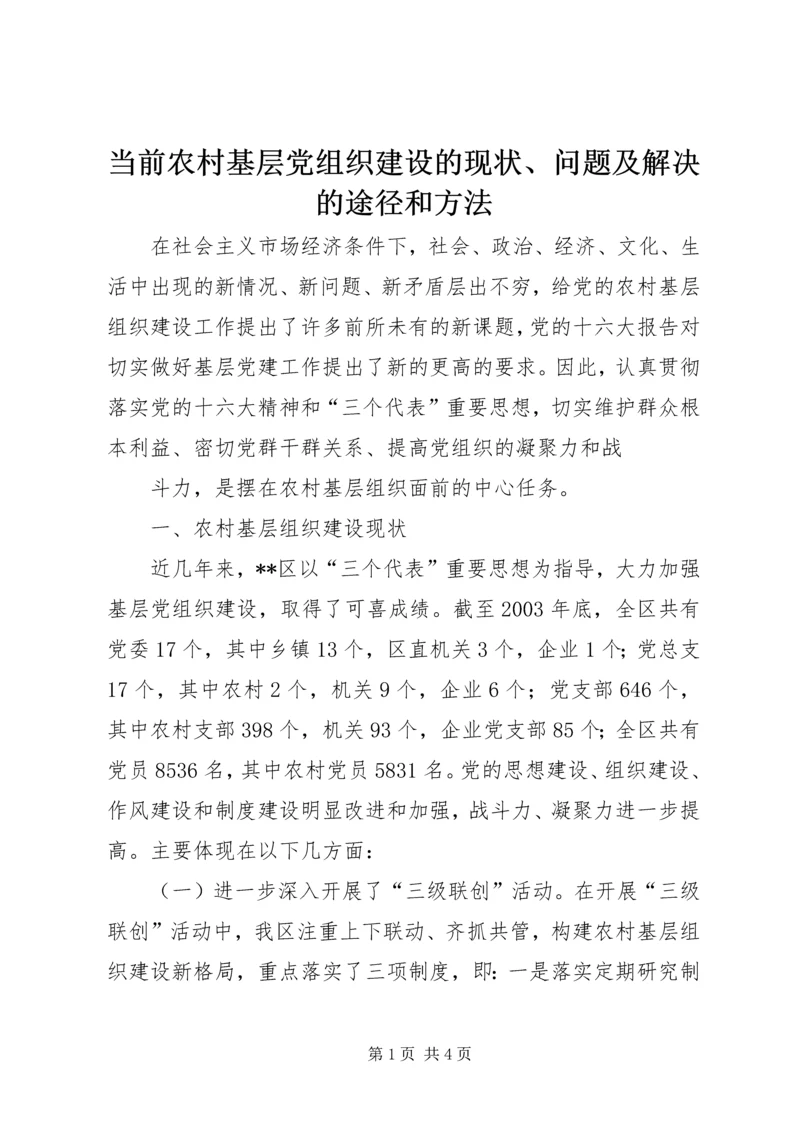 当前农村基层党组织建设的现状、问题及解决的途径和方法

在社会主义市场经济条件下，社会、政治、经济、文化、生活中出现的新情况、新问题、新矛盾层出不穷，给党的农村基层组织建设工作提出了许多前所未有的新课题，党的十六大报告对切实做好基层党建工作提出了新的更高的要求。因此，认真贯彻落实党的十六大精神和“三个代表”重要思想，切实维护群众根本利益、密切党群干群关系、提高党组织的凝聚力和战

斗力，是摆在农村基层组织面前的中心任务。

一、农村基层组织建设现状

近几年来，**区以“三个代表”重要思想为指导，大力加强基层党组织建设，取得了可喜成绩。截至2003年底，全区共有党委17个，其中乡镇13个，区直机关3个，企业1个；党总支17个，其中农村2个，机关9个，企业6个；党支部646个，其中农村支部398个，机关93个，企业党支部85个；全区共有党员8536名，其中农村党员5831名。党的思想建设、组织建设、作风建设和制度建设明显改进和加强，战斗力、凝聚力进一步提高。主要体现在以下几方面：

（一）进一步深入开展了“三级联创”活动。在开展“三级联创”活动中，我区注重上下联动、齐抓共管，构建农村基层组织建设新格局，重点落实了三项制度，即：一是落实定期研究制

第1页 共4页